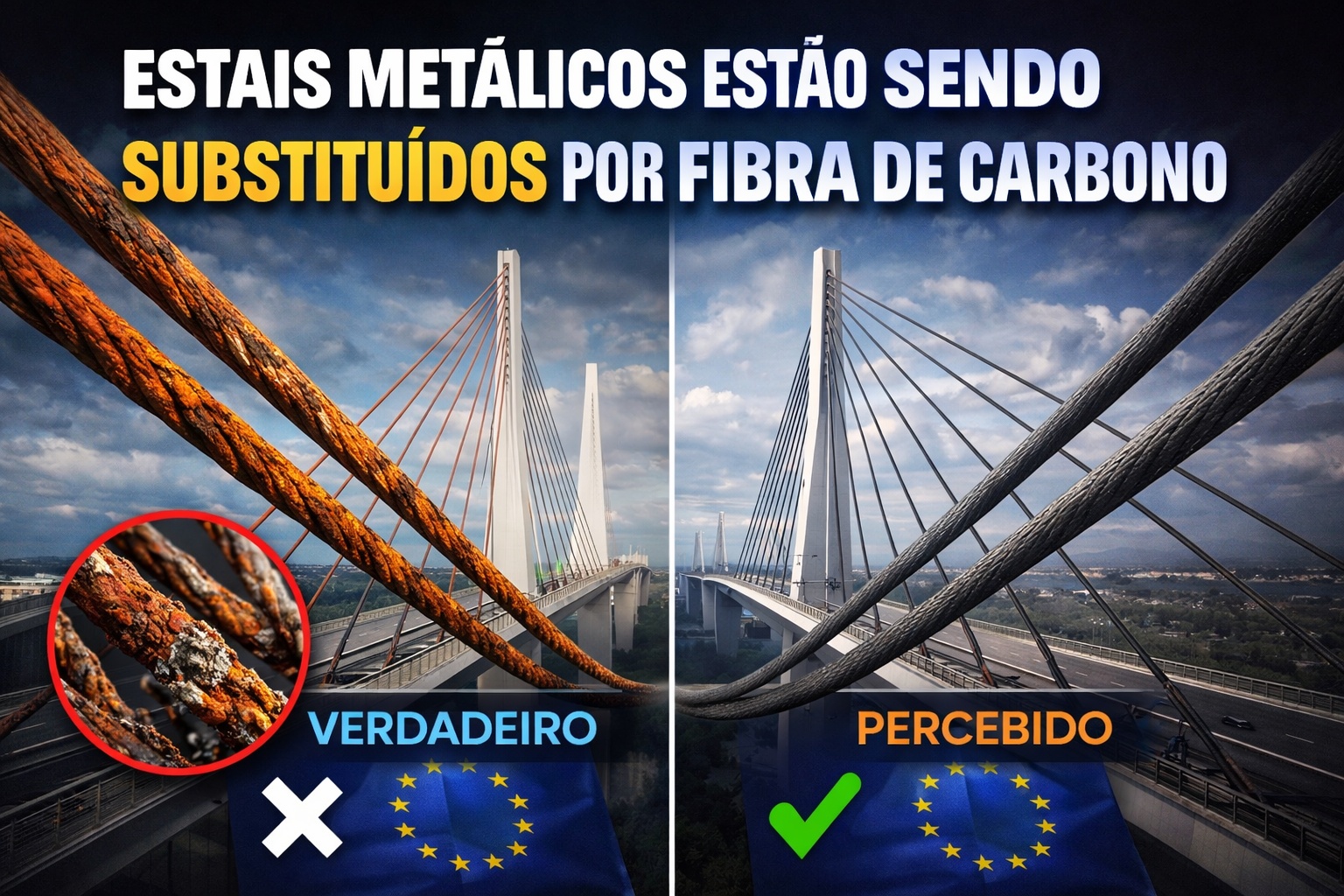 ESTAIS METÁLICOS ESTÃO SENDO SUBSTITUÍDOS POR FIBRA DE CARBONO

VERDADEIRO

PERCEBIDO